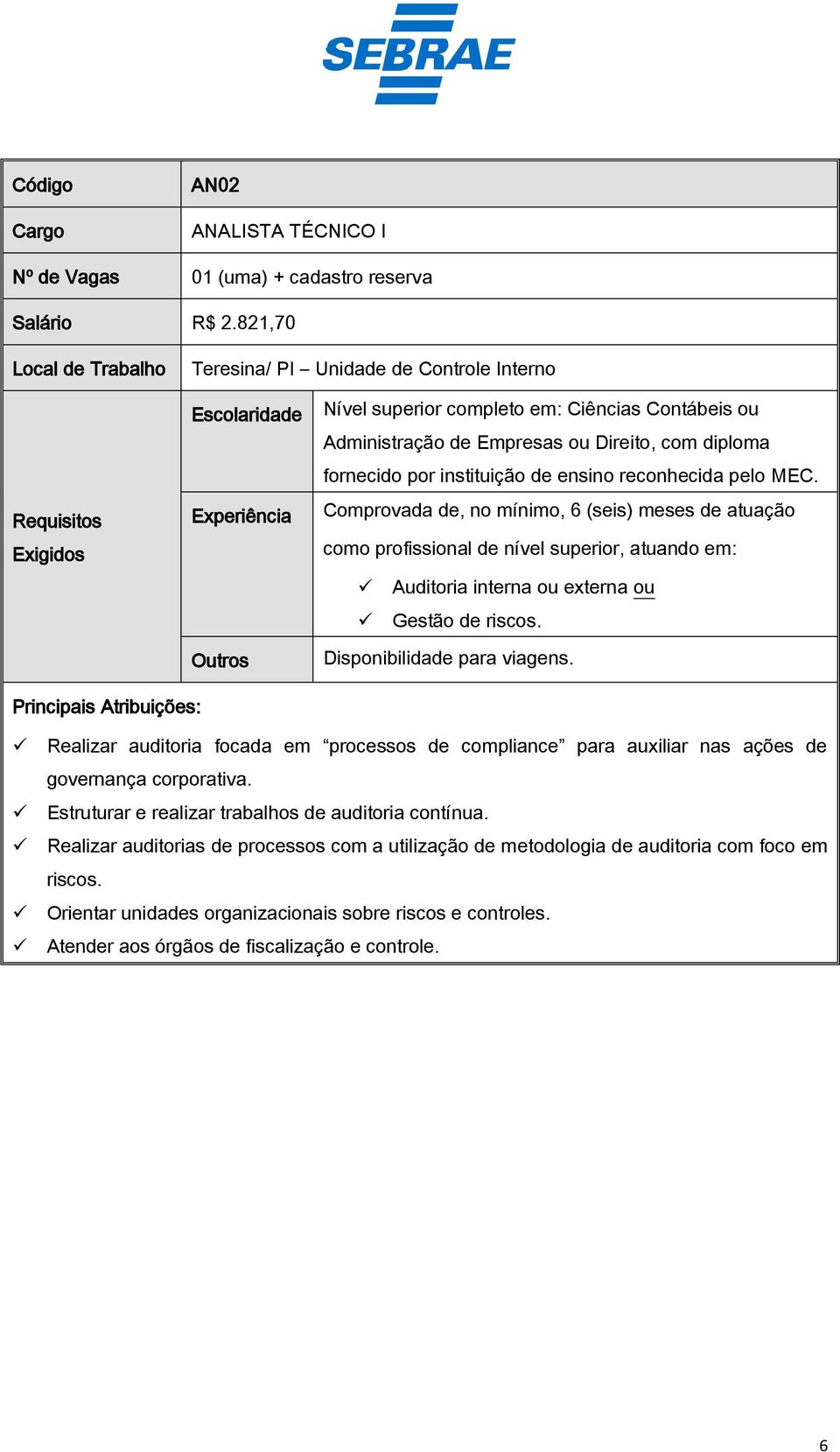 SEBRAE

| Código | AN02 | |
|---|---|---|
| Cargo | ANALISTA TÉCNICO I | |
| Nº de Vagas | 01 (uma) + cadastro reserva | |
| Salário | R$ 2.821,70 | |
| Local de Trabalho | Teresina/ PI – Unidade de Controle Interno | |
| Requisitos Exigidos | Escolaridade | Nível superior completo em: Ciências Contábeis ou Administração de Empresas ou Direito, com diploma fornecido por instituição de ensino reconhecida pelo MEC. |
| | Experiência | Comprovada de, no mínimo, 6 (seis) meses de atuação como profissional de nível superior, atuando em: ✓ Auditoria interna ou externa ou ✓ Gestão de riscos. |
| | Outros | Disponibilidade para viagens. |

Principais Atribuições:

✓ Realizar auditoria focada em “processos de compliance” para auxiliar nas ações de governança corporativa.
✓ Estruturar e realizar trabalhos de auditoria contínua.
✓ Realizar auditorias de processos com a utilização de metodologia de auditoria com foco em riscos.
✓ Orientar unidades organizacionais sobre riscos e controles.
✓ Atender aos órgãos de fiscalização e controle.

6